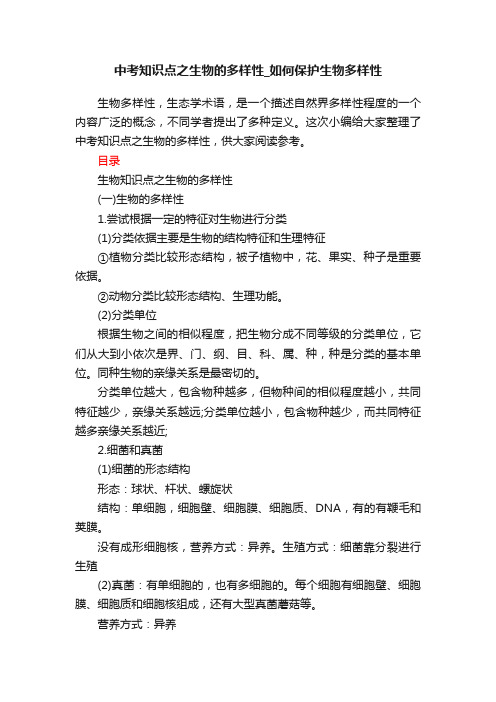 中考知识点之生物的多样性_如何保护生物多样性

生物多样性，生态学术语，是一个描述自然界多样性程度的一个内容广泛的概念，不同学者提出了多种定义。这次小编给大家整理了中考知识点之生物的多样性，供大家阅读参考。

目录

生物知识点之生物的多样性

(一)生物的多样性

1.尝试根据一定的特征对生物进行分类

(1)分类依据主要是生物的结构特征和生理特征

①植物分类比较形态结构，被子植物中，花、果实、种子是重要依据。

②动物分类比较形态结构、生理功能。

(2)分类单位

根据生物之间的相似程度，把生物分成不同等级的分类单位，它们从大到小依次是界、门、纲、目、科、属、种，种是分类的基本单位。同种生物的亲缘关系是最密切的。

分类单位越大，包含物种越多，但物种间的相似程度越小，共同特征越少，亲缘关系越远;分类单位越小，包含物种越少，而共同特征越多亲缘关系越近;

2.细菌和真菌

(1)细菌的形态结构

形态：球状、杆状、螺旋状

结构：单细胞，细胞壁、细胞膜、细胞质、DNA，有的有鞭毛和荚膜。

没有成形细胞核，营养方式：异养。生殖方式：细菌靠分裂进行生殖

(2)真菌：有单细胞的，也有多细胞的。每个细胞有细胞壁、细胞膜、细胞质和细胞核组成，还有大型真菌蘑菇等。

营养方式：异养